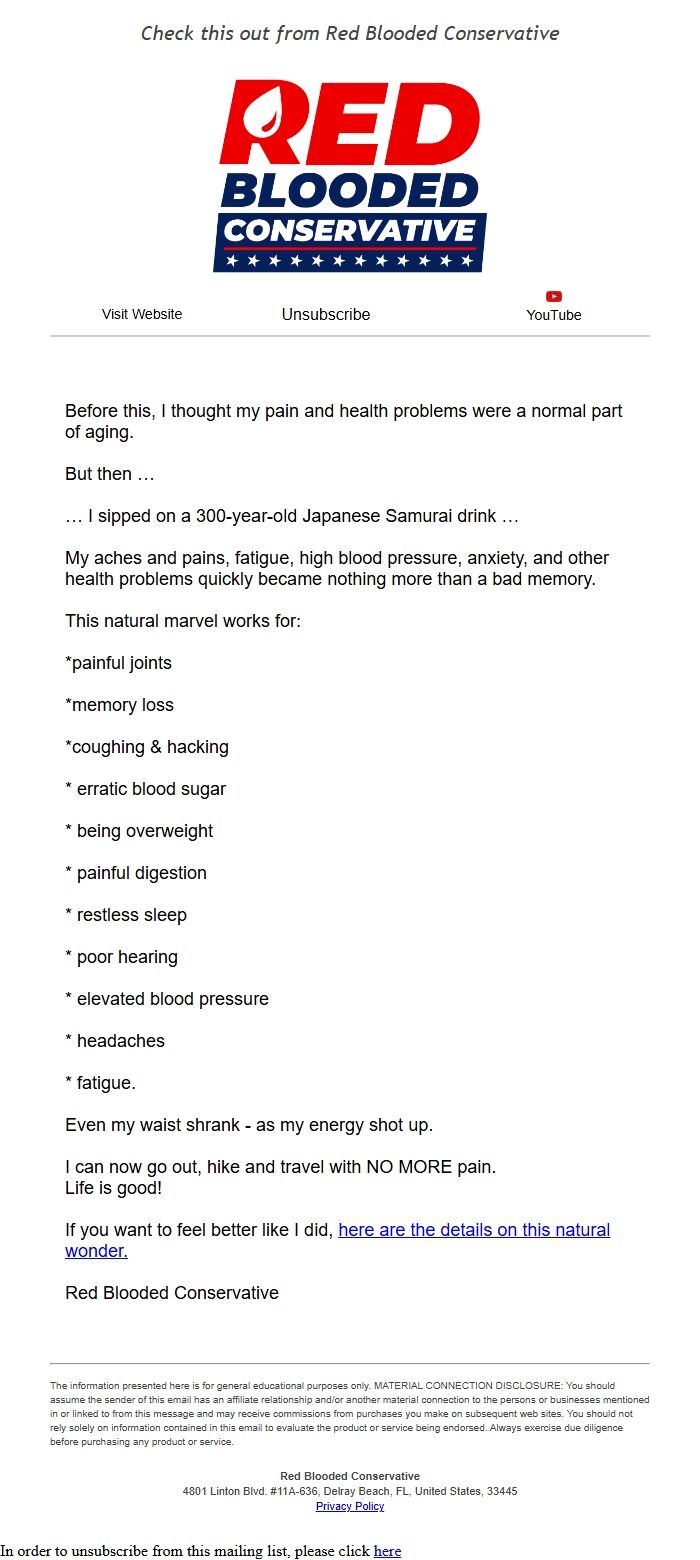 Check this out from Red Blooded Conservative

RED BLOODED CONSERVATIVE

Visit Website Unsubscribe YouTube

Before this, I thought my pain and health problems were a normal part of aging.

But then …

… I sipped on a 300-year-old Japanese Samurai drink …

My aches and pains, fatigue, high blood pressure, anxiety, and other health problems quickly became nothing more than a bad memory.

This natural marvel works for:

*painful joints

*memory loss

*coughing & hacking

* erratic blood sugar

* being overweight

* painful digestion

* restless sleep

* poor hearing

* elevated blood pressure

* headaches

* fatigue.

Even my waist shrank - as my energy shot up.

I can now go out, hike and travel with NO MORE pain.
Life is good!

If you want to feel better like I did, here are the details on this natural wonder.

Red Blooded Conservative

The information presented here is for general educational purposes only. MATERIAL CONNECTION DISCLOSURE: You should assume the sender of this email has an affiliate relationship and/or another material connection to the persons or businesses mentioned in or linked to from this message and may receive commissions from purchases you make on subsequent web sites. You should not rely solely on information contained in this email to evaluate the product or service being endorsed. Always exercise due diligence before purchasing any product or service.

Red Blooded Conservative
4801 Linton Blvd. #11A-636, Delray Beach, FL, United States, 33445
Privacy Policy

In order to unsubscribe from this mailing list, please click here